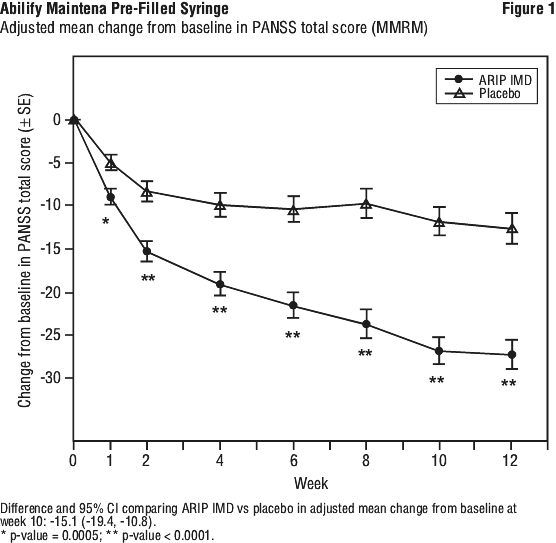 Abilify Maintena Pre-Filled Syringe
Figure 1
Adjusted mean change from baseline in PANSS total score (MMRM)

ARIP IMD
Placebo

Change from baseline in PANSS total score (± SE)

0
-5
-10
-15
-20
-25
-30

*
**
**
**
**
**
**

0 1 2 4 6 8 10 12
Week

Difference and 95% CI comparing ARIP IMD vs placebo in adjusted mean change from baseline at week 10: -15.1 (-19.4, -10.8).
* p-value = 0.0005; ** p-value < 0.0001.